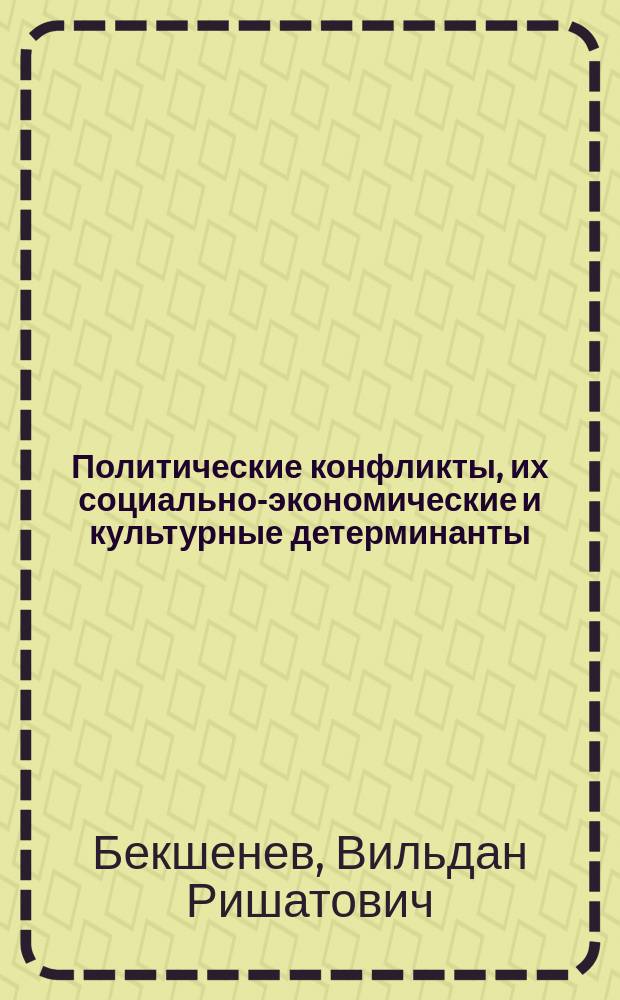 Политические конфликты, их социально-экономические и культурные детерминанты

Бекшенев, Вильдан Ришатович